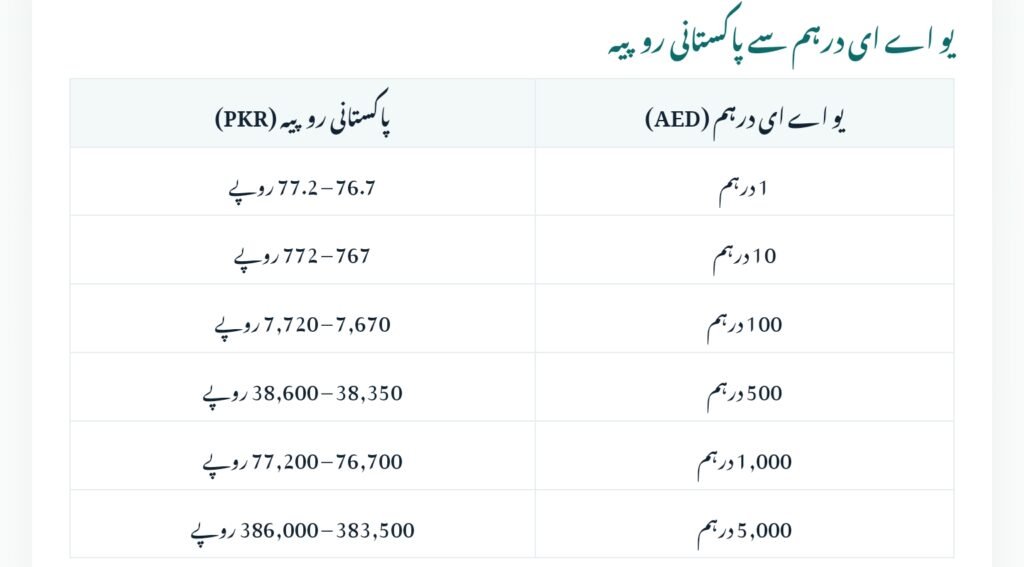 یو اے ای درہم سے پاکستانی روپیہ

| یو اے ای درہم (AED) | پاکستانی روپیہ (PKR) |
|---|---|
| 1 درہم | 76.7–77.2 روپے |
| 10 درہم | 767–772 روپے |
| 100 درہم | 7,670–7,720 روپے |
| 500 درہم | 38,350–38,600 روپے |
| 1,000 درہم | 76,700–77,200 روپے |
| 5,000 درہم | 383,500–386,000 روپے |